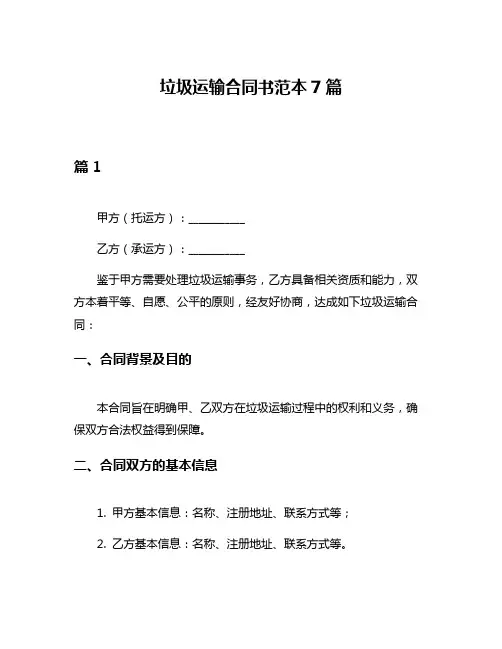 垃圾运输合同书范本 7 篇

篇 1

甲方（托运方）：__________

乙方（承运方）：__________

鉴于甲方需要处理垃圾运输事务，乙方具备相关资质和能力，双方本着平等、自愿、公平的原则，经友好协商，达成如下垃圾运输合同：

一、合同背景及目的

本合同旨在明确甲、乙双方在垃圾运输过程中的权利和义务，确保双方合法权益得到保障。

二、合同双方的基本信息

1. 甲方基本信息：名称、注册地址、联系方式等；

2. 乙方基本信息：名称、注册地址、联系方式等。